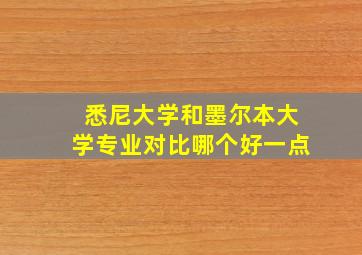 悉尼大学和墨尔本大学专业对比哪个好一点